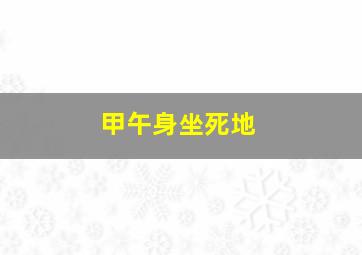 甲午身坐死地